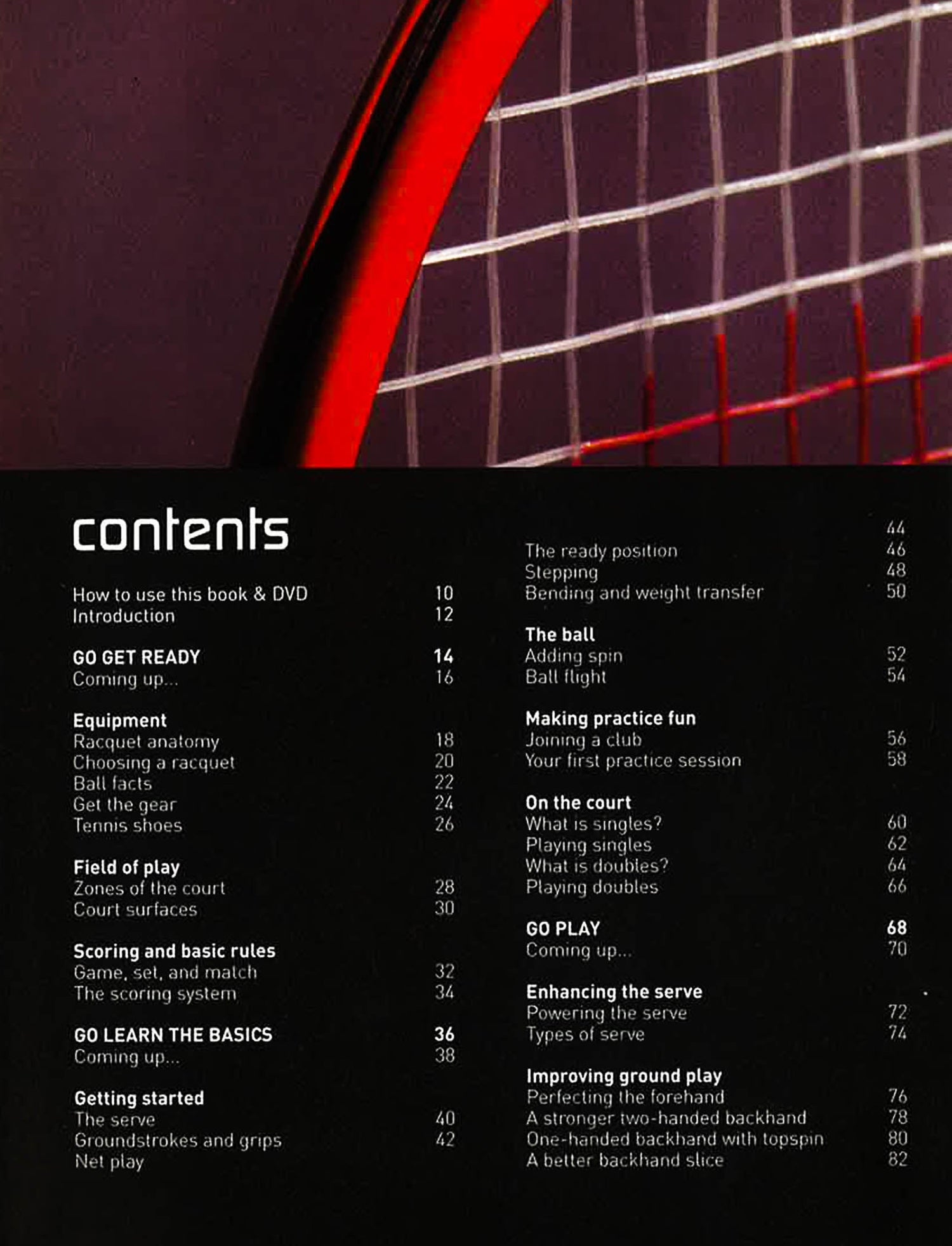 contents

How to use this book & DVD 10
Introduction 12

GO GET READY 14
Coming up... 16

Equipment
Racquet anatomy 18
Choosing a racquet 20
Ball facts 22
Get the gear 24
Tennis shoes 26

Field of play
Zones of the court 28
Court surfaces 30

Scoring and basic rules
Game, set, and match 32
The scoring system 34

GO LEARN THE BASICS 36
Coming up... 38

Getting started
The serve 40
Groundstrokes and grips 42
Net play

44
The ready position 46
Stepping 48
Bending and weight transfer 50

The ball
Adding spin 52
Ball flight 54

Making practice fun
Joining a club 56
Your first practice session 58

On the court
What is singles? 60
Playing singles 62
What is doubles? 64
Playing doubles 66

GO PLAY 68
Coming up... 70

Enhancing the serve
Powering the serve 72
Types of serve 74

Improving ground play
Perfecting the forehand 76
A stronger two-handed backhand 78
One-handed backhand with topspin 80
A better backhand slice 82